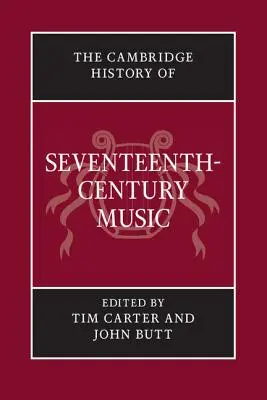 THE CAMBRIDGE HISTORY OF

SEVENTEENTH-CENTURY MUSIC

EDITED BY
TIM CARTER AND
JOHN BUTT